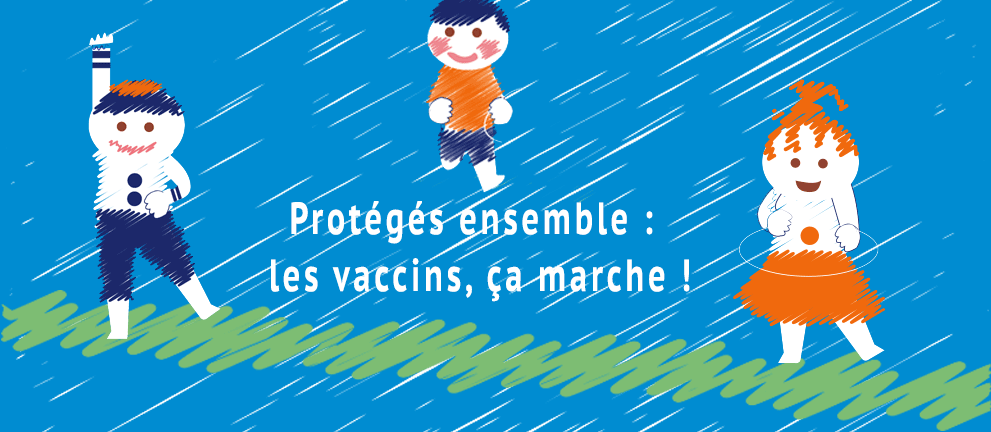 Protégés ensemble :
les vaccins, ça marche !